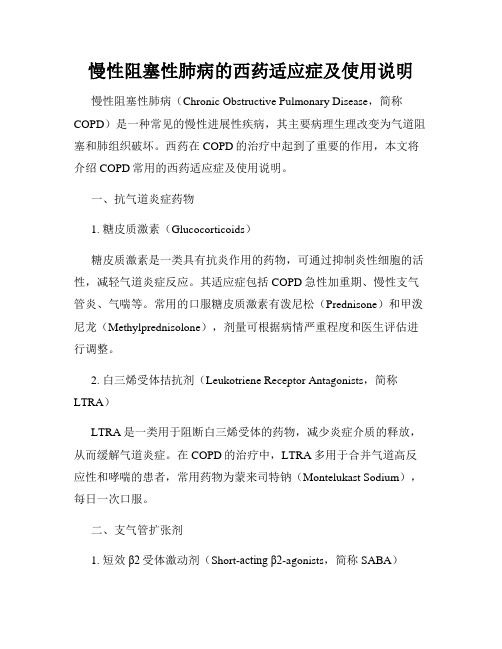 慢性阻塞性肺病的西药适应症及使用说明

慢性阻塞性肺病（Chronic Obstructive Pulmonary Disease，简称COPD）是一种常见的慢性进展性疾病，其主要病理生理改变为气道阻塞和肺组织破坏。西药在COPD的治疗中起到了重要的作用，本文将介绍COPD常用的西药适应症及使用说明。

一、抗气道炎症药物

1. 糖皮质激素（Glucocorticoids）

糖皮质激素是一类具有抗炎作用的药物，可通过抑制炎性细胞的活性，减轻气道炎症反应。其适应症包括COPD急性加重期、慢性支气管炎、气喘等。常用的口服糖皮质激素有泼尼松（Prednisone）和甲泼尼龙（Methylprednisolone），剂量可根据病情严重程度和医生评估进行调整。

2. 白三烯受体拮抗剂（Leukotriene Receptor Antagonists，简称LTRA）

LTRA是一类用于阻断白三烯受体的药物，减少炎症介质的释放，从而缓解气道炎症。在COPD的治疗中，LTRA多用于合并气道高反应性和哮喘的患者，常用药物为蒙来司特钠（Montelukast Sodium），每日一次口服。

二、支气管扩张剂

1. 短效β2受体激动剂（Short-acting β2-agonists，简称SABA）